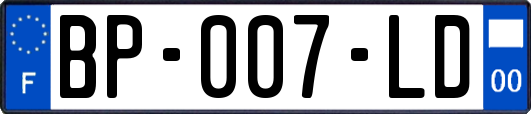 F
BP-007-LD
00